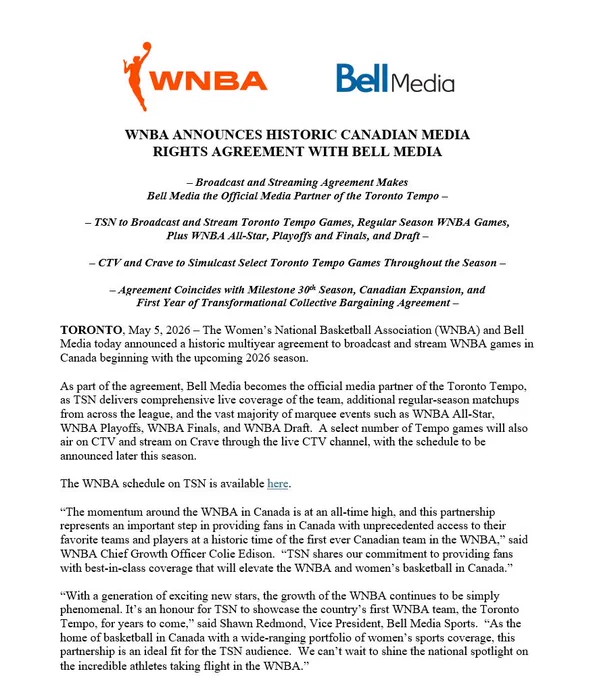 WNBA

Bell Media

WNBA ANNOUNCES HISTORIC CANADIAN MEDIA RIGHTS AGREEMENT WITH BELL MEDIA

– Broadcast and Streaming Agreement Makes Bell Media the Official Media Partner of the Toronto Tempo –

– TSN to Broadcast and Stream Toronto Tempo Games, Regular Season WNBA Games, Plus WNBA All-Star, Playoffs and Finals, and Draft –

– CTV and Crave to Simulcast Select Toronto Tempo Games Throughout the Season –

– Agreement Coincides with Milestone 30$^{th}$ Season, Canadian Expansion, and First Year of Transformational Collective Bargaining Agreement –

TORONTO, May 5, 2026 – The Women's National Basketball Association (WNBA) and Bell Media today announced a historic multiyear agreement to broadcast and stream WNBA games in Canada beginning with the upcoming 2026 season.

As part of the agreement, Bell Media becomes the official media partner of the Toronto Tempo, as TSN delivers comprehensive live coverage of the team, additional regular-season matchups from across the league, and the vast majority of marquee events such as WNBA All-Star, WNBA Playoffs, WNBA Finals, and WNBA Draft. A select number of Tempo games will also air on CTV and stream on Crave through the live CTV channel, with the schedule to be announced later this season.

The WNBA schedule on TSN is available here.

"The momentum around the WNBA in Canada is at an all-time high, and this partnership represents an important step in providing fans in Canada with unprecedented access to their favorite teams and players at a historic time of the first ever Canadian team in the WNBA," said WNBA Chief Growth Officer Colie Edison. "TSN shares our commitment to providing fans with best-in-class coverage that will elevate the WNBA and women's basketball in Canada."

"With a generation of exciting new stars, the growth of the WNBA continues to be simply phenomenal. It's an honour for TSN to showcase the country's first WNBA team, the Toronto Tempo, for years to come," said Shawn Redmond, Vice President, Bell Media Sports. "As the home of basketball in Canada with a wide-ranging portfolio of women's sports coverage, this partnership is an ideal fit for the TSN audience. We can't wait to shine the national spotlight on the incredible athletes taking flight in the WNBA."